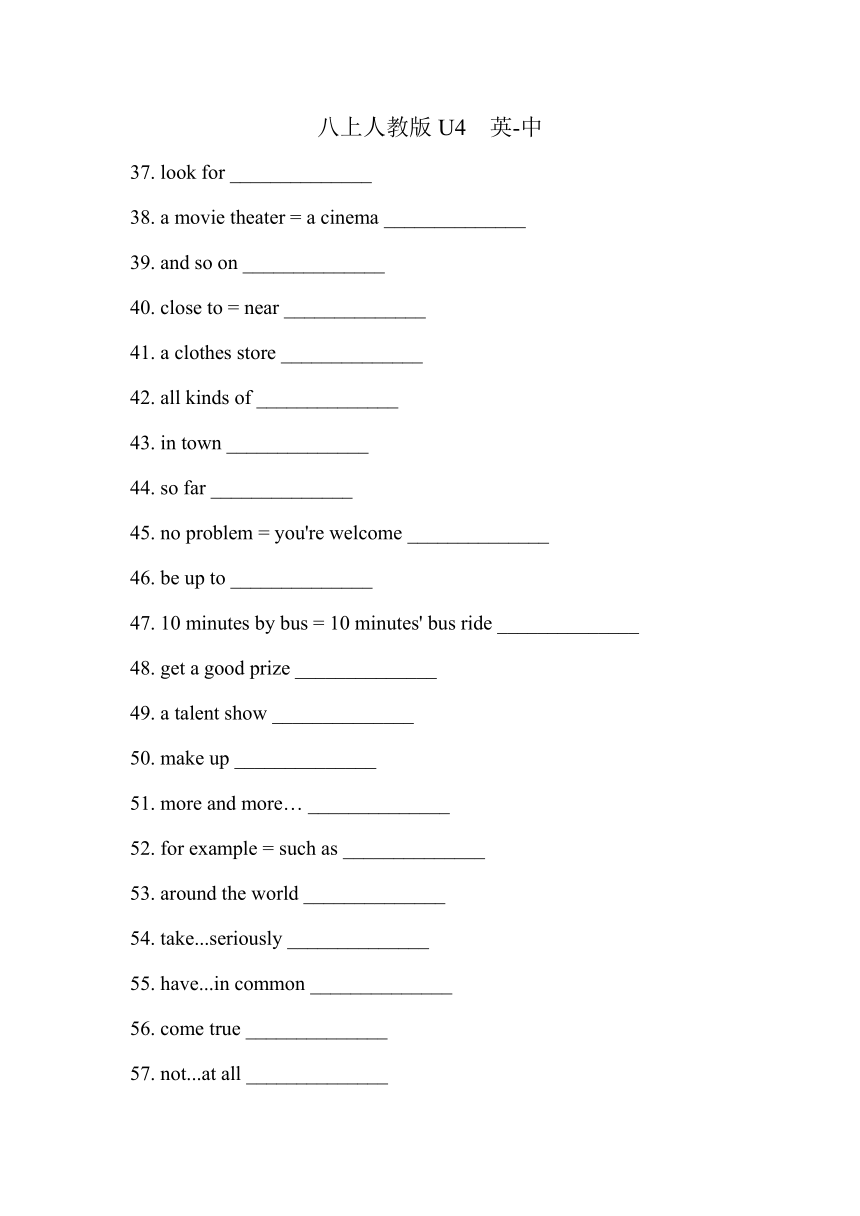 八上人教版 U4　英-中

37. look for ______________

38. a movie theater = a cinema ______________

39. and so on ______________

40. close to = near ______________

41. a clothes store ______________

42. all kinds of ______________

43. in town ______________

44. so far ______________

45. no problem = you're welcome ______________

46. be up to ______________

47. 10 minutes by bus = 10 minutes' bus ride ______________

48. get a good prize ______________

49. a talent show ______________

50. make up ______________

51. more and more… ______________

52. for example = such as ______________

53. around the world ______________

54. take...seriously ______________

55. have...in common ______________

56. come true ______________

57. not...at all ______________